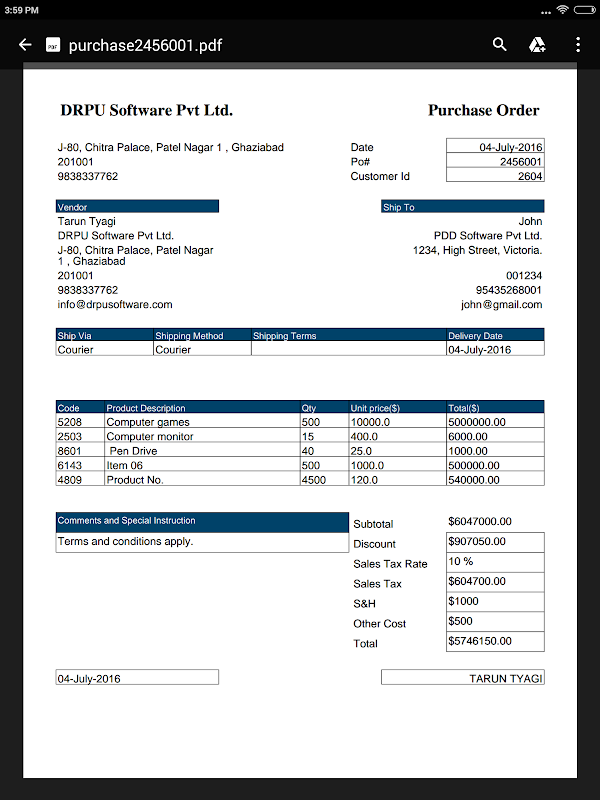 3:59 PM

purchase2456001.pdf

DRPU Software Pvt Ltd.

Purchase Order

J-80, Chitra Palace, Patel Nagar 1 , Ghaziabad
201001
9838337762

| Date | 04-July-2016 |
|---|---|
| Po# | 2456001 |
| Customer Id | 2604 |

Vendor
Tarun Tyagi
DRPU Software Pvt Ltd.
J-80, Chitra Palace, Patel Nagar 1 , Ghaziabad
201001
9838337762
info@drpusoftware.com

Ship To
John
PDD Software Pvt Ltd.
1234, High Street, Victoria.
001234
95435268001
john@gmail.com

| Ship Via | Shipping Method | Shipping Terms | Delivery Date |
|---|---|---|---|
| Courier | Courier | | 04-July-2016 |

| Code | Product Description | Qty | Unit price($) | Total($) |
|---|---|---|---|---|
| 5208 | Computer games | 500 | 10000.0 | 5000000.00 |
| 2503 | Computer monitor | 15 | 400.0 | 6000.00 |
| 8601 | Pen Drive | 40 | 25.0 | 1000.00 |
| 6143 | Item 06 | 500 | 1000.0 | 500000.00 |
| 4809 | Product No. | 4500 | 120.0 | 540000.00 |

Comments and Special Instruction
Terms and conditions apply.

| Subtotal | $6047000.00 |
|---|---|
| Discount | $907050.00 |
| Sales Tax Rate | 10 % |
| Sales Tax | $604700.00 |
| S&H | $1000 |
| Other Cost | $500 |
| Total | $5746150.00 |

04-July-2016

TARUN TYAGI